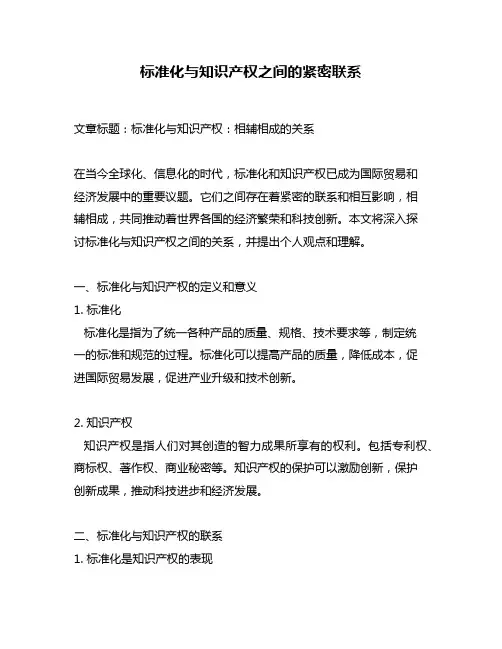 标准化与知识产权之间的紧密联系

文章标题：标准化与知识产权：相辅相成的关系

在当今全球化、信息化的时代，标准化和知识产权已成为国际贸易和经济发展中的重要议题。它们之间存在着紧密的联系和相互影响，相辅相成，共同推动着世界各国的经济繁荣和科技创新。本文将深入探讨标准化与知识产权之间的关系，并提出个人观点和理解。

一、标准化与知识产权的定义和意义

1. 标准化

标准化是指为了统一各种产品的质量、规格、技术要求等，制定统一的标准和规范的过程。标准化可以提高产品的质量，降低成本，促进国际贸易发展，促进产业升级和技术创新。

2. 知识产权

知识产权是指人们对其创造的智力成果所享有的权利。包括专利权、商标权、著作权、商业秘密等。知识产权的保护可以激励创新，保护创新成果，推动科技进步和经济发展。

二、标准化与知识产权的联系

1. 标准化是知识产权的表现